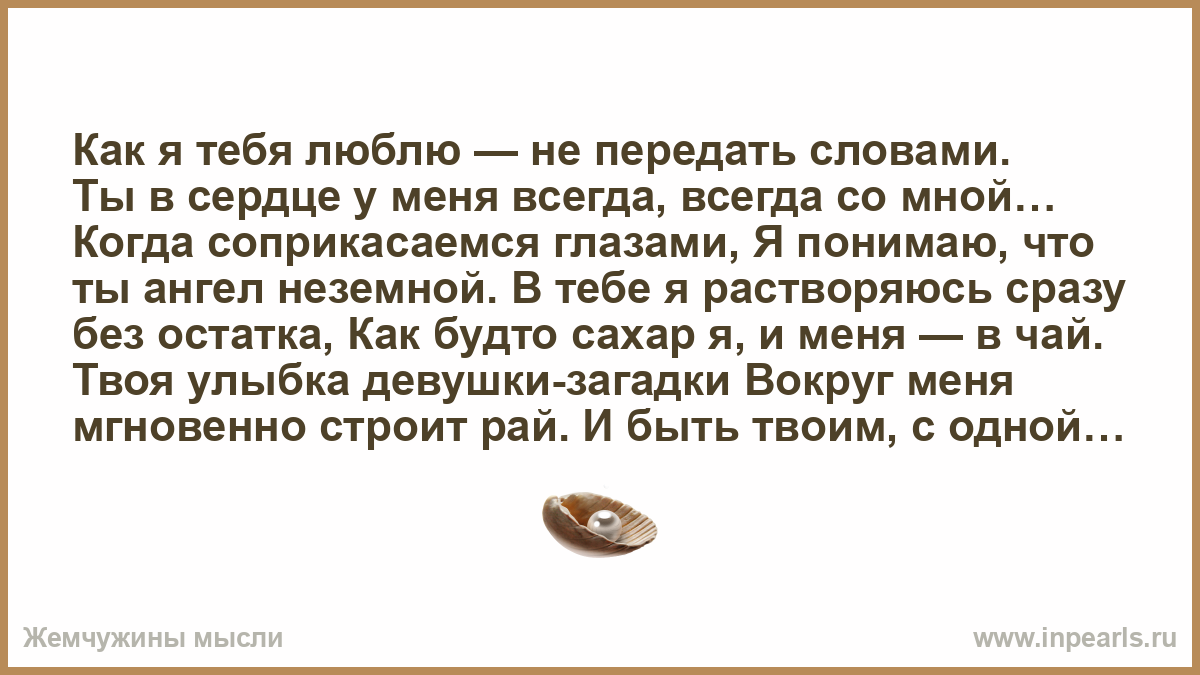 Как я тебя люблю — не передать словами. Ты в сердце у меня всегда, всегда со мной… Когда соприкасаемся глазами, Я понимаю, что ты ангел неземной. В тебе я растворяюсь сразу без остатка, Как будто сахар я, и меня — в чай. Твоя улыбка девушки-загадки Вокруг меня мгновенно строит рай. И быть твоим, с одной…

Жемчужины мысли

www.inpearls.ru